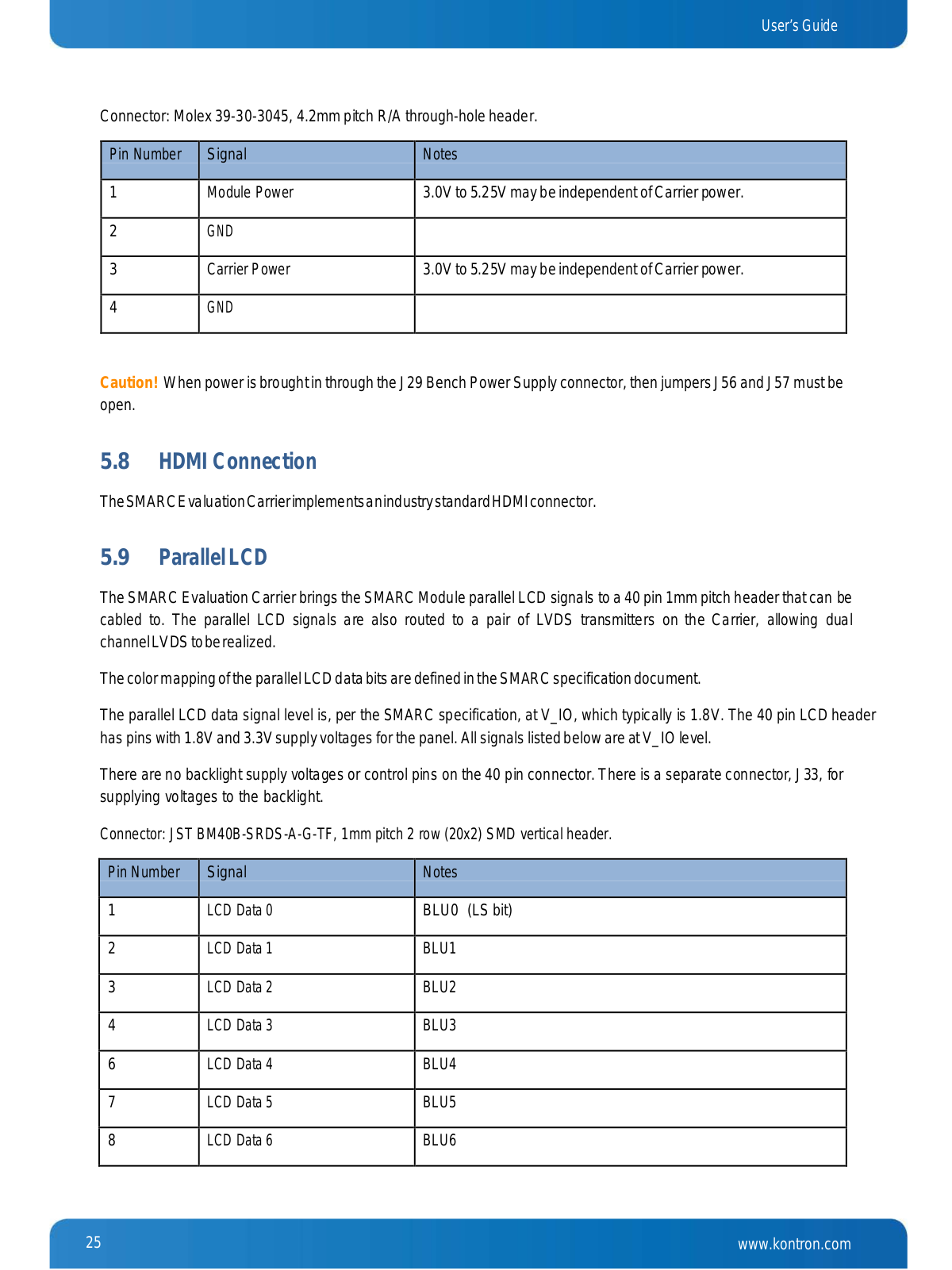 User's Guide

Connector: Molex 39-30-3045, 4.2mm pitch R/A through-hole header.

| Pin Number | Signal | Notes |
|---|---|---|
| 1 | Module Power | 3.0V to 5.25V may be independent of Carrier power. |
| 2 | GND | |
| 3 | Carrier Power | 3.0V to 5.25V may be independent of Carrier power. |
| 4 | GND | |

Caution! When power is brought in through the J29 Bench Power Supply connector, then jumpers J56 and J57 must be open.

5.8 HDMI Connection

The SMARC Evaluation Carrier implements an industry standard HDMI connector.

5.9 Parallel LCD

The SMARC Evaluation Carrier brings the SMARC Module parallel LCD signals to a 40 pin 1mm pitch header that can be cabled to. The parallel LCD signals are also routed to a pair of LVDS transmitters on the Carrier, allowing dual channel LVDS to be realized.

The color mapping of the parallel LCD data bits are defined in the SMARC specification document.

The parallel LCD data signal level is, per the SMARC specification, at V_IO, which typically is 1.8V. The 40 pin LCD header has pins with 1.8V and 3.3V supply voltages for the panel. All signals listed below are at V_IO level.

There are no backlight supply voltages or control pins on the 40 pin connector. There is a separate connector, J33, for supplying voltages to the backlight.

Connector: JST BM40B-SRDS-A-G-TF, 1mm pitch 2 row (20x2) SMD vertical header.

| Pin Number | Signal | Notes |
|---|---|---|
| 1 | LCD Data 0 | BLU0 (LS bit) |
| 2 | LCD Data 1 | BLU1 |
| 3 | LCD Data 2 | BLU2 |
| 4 | LCD Data 3 | BLU3 |
| 6 | LCD Data 4 | BLU4 |
| 7 | LCD Data 5 | BLU5 |
| 8 | LCD Data 6 | BLU6 |

25

www.kontron.com